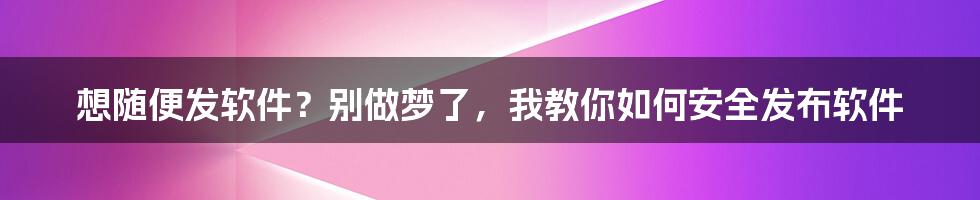 想随便发软件？别做梦了，我教你如何安全发布软件